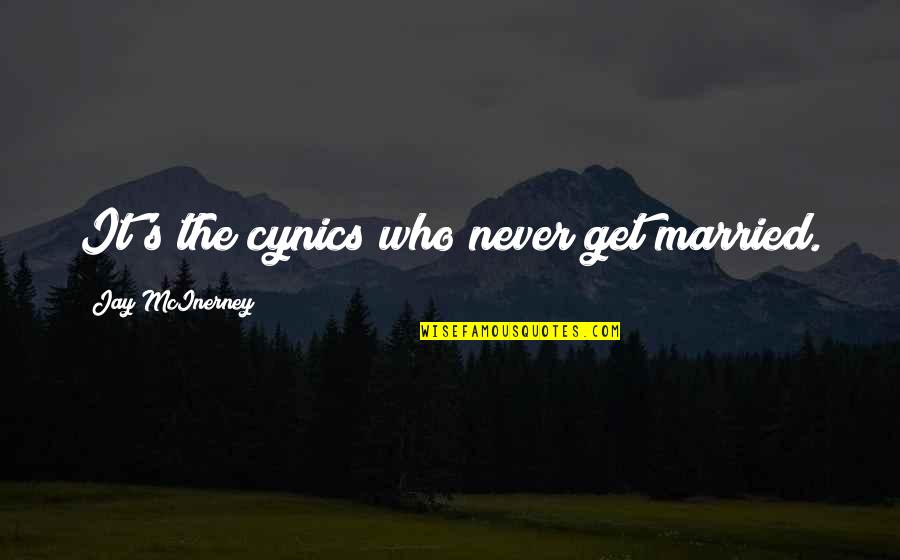 It's the cynics who never get married.

Jay McInerney

WISEFAMOUSQUOTES.COM